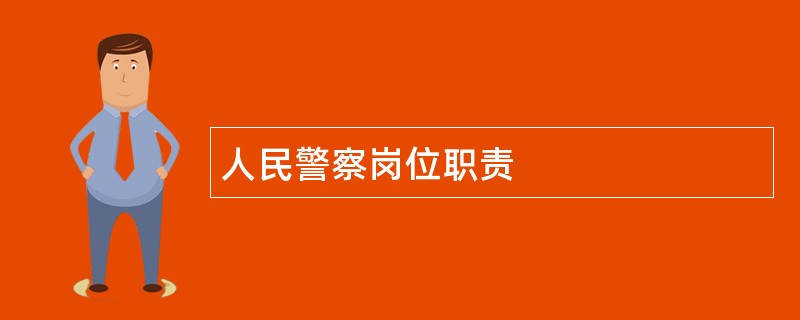 人民警察岗位职责